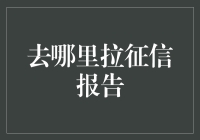 去哪里拉征信报告